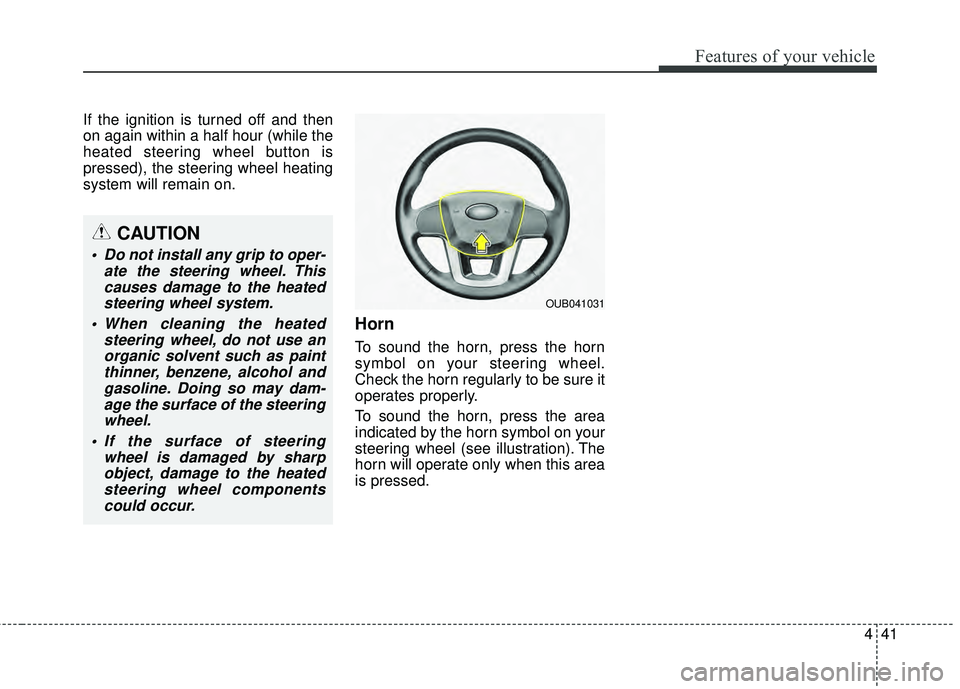 Features of your vehicle

If the ignition is turned off and then on again within a half hour (while the heated steering wheel button is pressed), the steering wheel heating system will remain on.

CAUTION

• Do not install any grip to operate the steering wheel. This causes damage to the heated steering wheel system.

• When cleaning the heated steering wheel, do not use an organic solvent such as paint thinner, benzene, alcohol and gasoline. Doing so may damage the surface of the steering wheel.

• If the surface of steering wheel is damaged by sharp object, damage to the heated steering wheel components could occur.

OUB041031

Horn

To sound the horn, press the horn symbol on your steering wheel. Check the horn regularly to be sure it operates properly.

To sound the horn, press the area indicated by the horn symbol on your steering wheel (see illustration). The horn will operate only when this area is pressed.

4 41

carmanualsonline.info